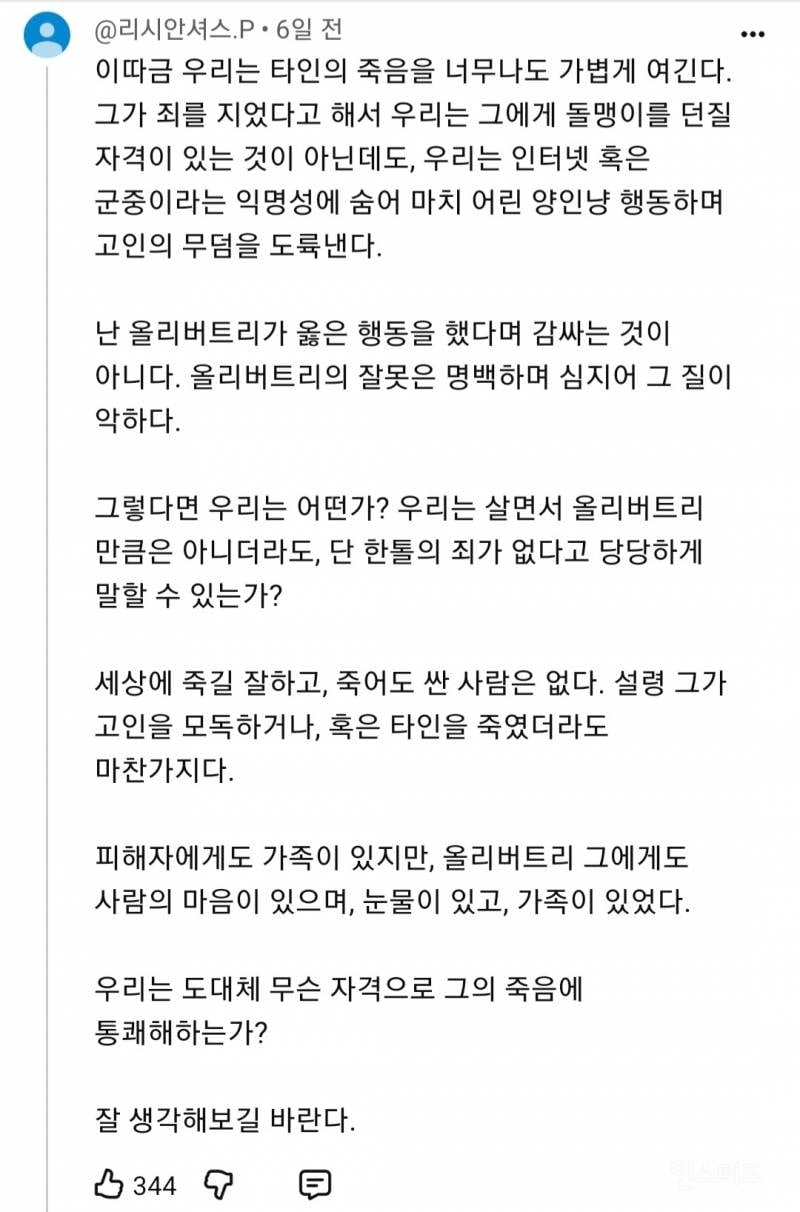 @리시안셔스.P • 6일 전

이따금 우리는 타인의 죽음을 너무나도 가볍게 여긴다. 그가 죄를 지었다고 해서 우리는 그에게 돌맹이를 던질 자격이 있는 것이 아닌데도, 우리는 인터넷 혹은 군중이라는 익명성에 숨어 마치 어린 양인냥 행동하며 고인의 무덤을 도륙낸다.

난 올리버트리가 옳은 행동을 했다며 감싸는 것이 아니다. 올리버트리의 잘못은 명백하며 심지어 그 질이 악하다.

그렇다면 우리는 어떤가? 우리는 살면서 올리버트리 만큼은 아니더라도, 단 한톨의 죄가 없다고 당당하게 말할 수 있는가?

세상에 죽길 잘하고, 죽어도 싼 사람은 없다. 설령 그가 고인을 모독하거나, 혹은 타인을 죽였더라도 마찬가지다.

피해자에게도 가족이 있지만, 올리버트리 그에게도 사람의 마음이 있으며, 눈물이 있고, 가족이 있었다.

우리는 도대체 무슨 자격으로 그의 죽음에 통쾌해하는가?

잘 생각해보길 바란다.

344

인스티즈